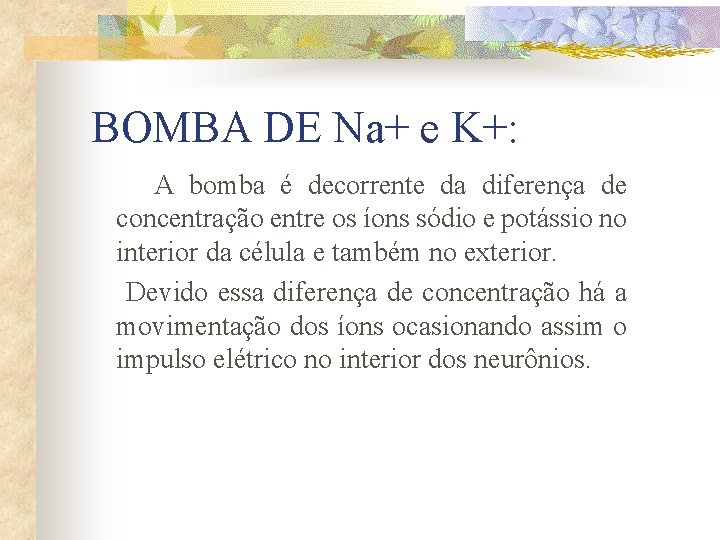 BOMBA DE Na+ e K+:

A bomba é decorrente da diferença de concentração entre os íons sódio e potássio no interior da célula e também no exterior.

Devido essa diferença de concentração há a movimentação dos íons ocasionando assim o impulso elétrico no interior dos neurônios.